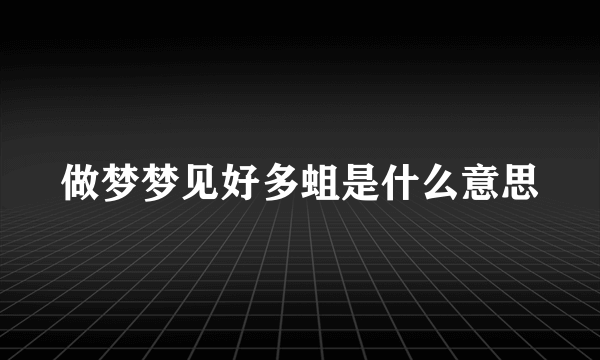 做梦梦见好多蛆是什么意思